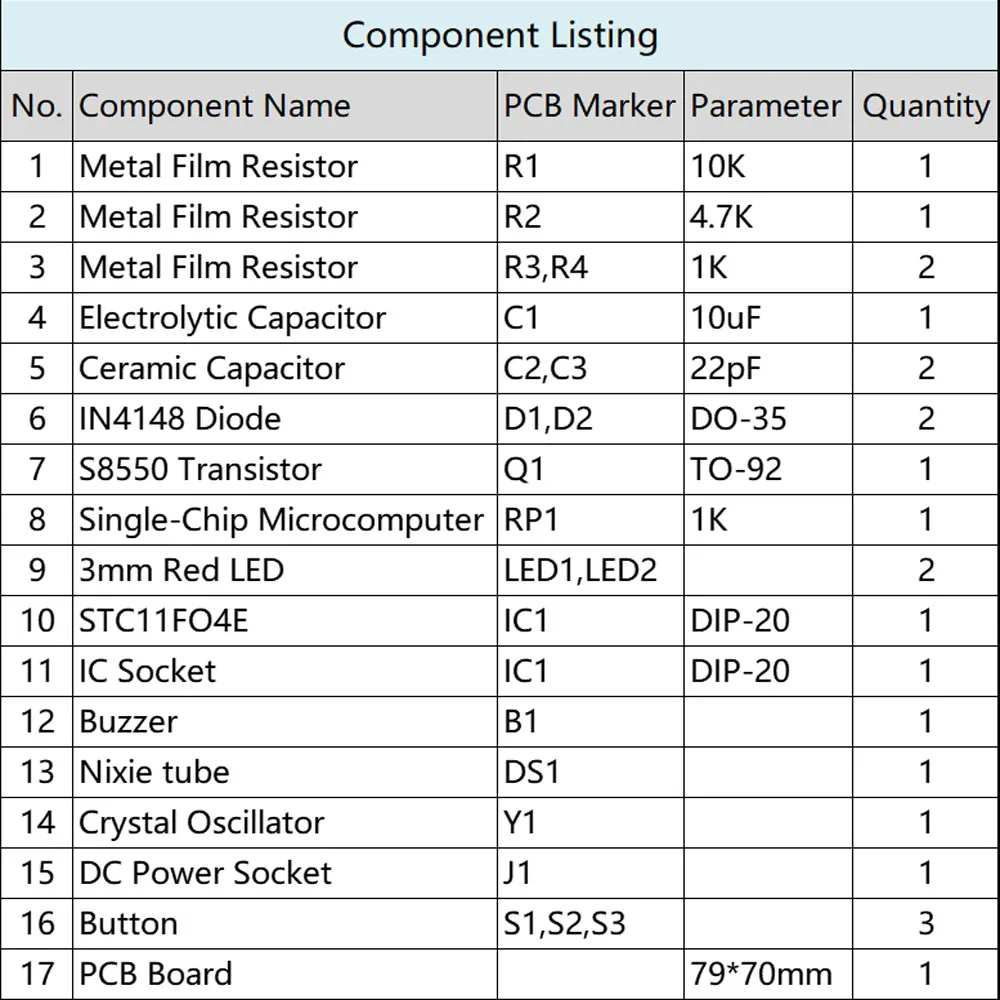 Component Listing

| No. | Component Name | PCB Marker | Parameter | Quantity |
|---|---|---|---|---|
| 1 | Metal Film Resistor | R1 | 10K | 1 |
| 2 | Metal Film Resistor | R2 | 4.7K | 1 |
| 3 | Metal Film Resistor | R3,R4 | 1K | 2 |
| 4 | Electrolytic Capacitor | C1 | 10uF | 1 |
| 5 | Ceramic Capacitor | C2,C3 | 22pF | 2 |
| 6 | IN4148 Diode | D1,D2 | DO-35 | 2 |
| 7 | S8550 Transistor | Q1 | TO-92 | 1 |
| 8 | Single-Chip Microcomputer | RP1 | 1K | 1 |
| 9 | 3mm Red LED | LED1,LED2 |  | 2 |
| 10 | STC11FO4E | IC1 | DIP-20 | 1 |
| 11 | IC Socket | IC1 | DIP-20 | 1 |
| 12 | Buzzer | B1 |  | 1 |
| 13 | Nixie tube | DS1 |  | 1 |
| 14 | Crystal Oscillator | Y1 |  | 1 |
| 15 | DC Power Socket | J1 |  | 1 |
| 16 | Button | S1,S2,S3 |  | 3 |
| 17 | PCB Board |  | 79*70mm | 1 |